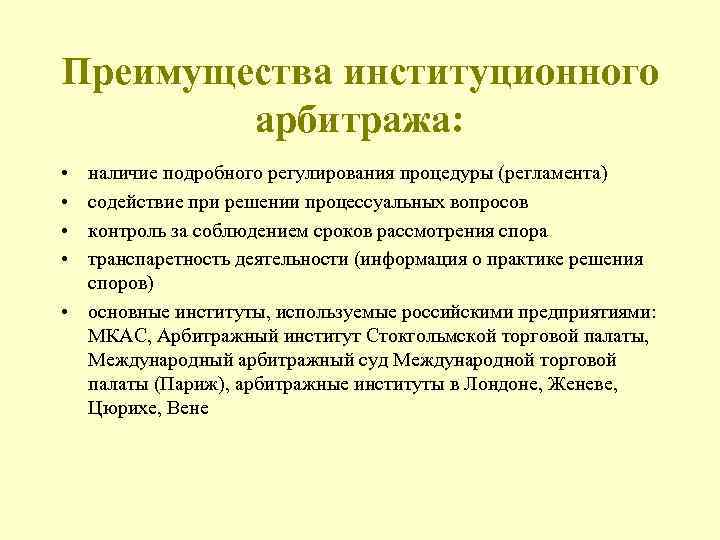 Преимущества институционного арбитража:

• наличие подробного регулирования процедуры (регламента)
• содействие при решении процессуальных вопросов
• контроль за соблюдением сроков рассмотрения спора
• транспаретность деятельности (информация о практике решения споров)
• основные институты, используемые российскими предприятиями: МКАС, Арбитражный институт Стокгольмской торговой палаты, Международный арбитражный суд Международной торговой палаты (Париж), арбитражные институты в Лондоне, Женеве, Цюрихе, Вене